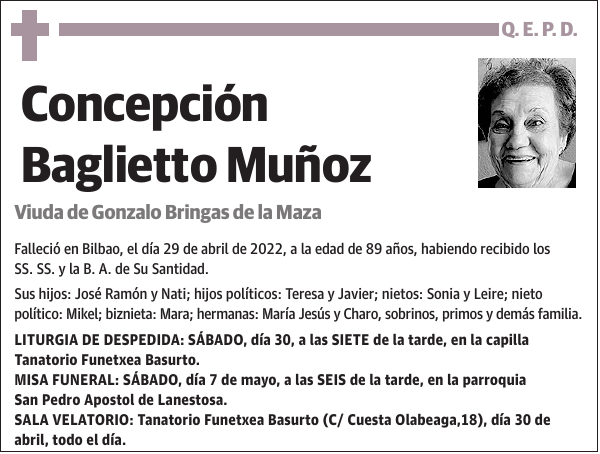 Q. E. P. D.

Concepción Baglietto Muñoz

Viuda de Gonzalo Bringas de la Maza

Falleció en Bilbao, el día 29 de abril de 2022, a la edad de 89 años, habiendo recibido los SS. SS. y la B. A. de Su Santidad.

Sus hijos: José Ramón y Nati; hijos políticos: Teresa y Javier; nietos: Sonia y Leire; nieto político: Mikel; biznieta: Mara; hermanas: María Jesús y Charo, sobrinos, primos y demás familia.

LITURGIA DE DESPEDIDA: SÁBADO, día 30, a las SIETE de la tarde, en la capilla Tanatorio Funetxea Basurto.
MISA FUNERAL: SÁBADO, día 7 de mayo, a las SEIS de la tarde, en la parroquia San Pedro Apostol de Lanestosa.
SALA VELATORIO: Tanatorio Funetxea Basurto (C/ Cuesta Olabeaga,18), día 30 de abril, todo el día.